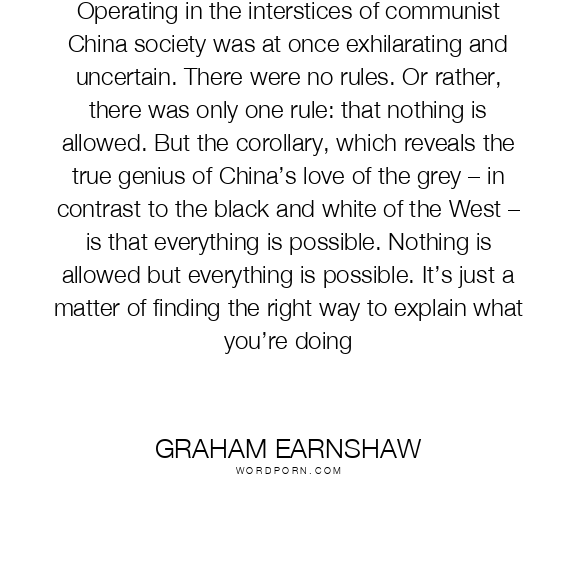 Operating in the interstices of communist China society was at once exhilarating and uncertain. There were no rules. Or rather, there was only one rule: that nothing is allowed. But the corollary, which reveals the true genius of China's love of the grey – in contrast to the black and white of the West – is that everything is possible. Nothing is allowed but everything is possible. It's just a matter of finding the right way to explain what you're doing

GRAHAM EARNSHAW
WORDPORN.COM